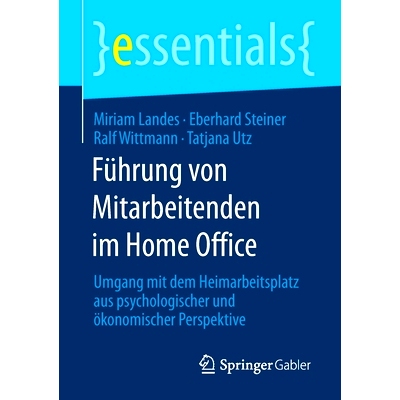 }essentials{

Miriam Landes · Eberhard Steiner
Ralf Wittmann · Tatjana Utz

Führung von Mitarbeitenden im Home Office

Umgang mit dem Heimarbeitsplatz aus psychologischer und ökonomischer Perspektive

Springer Gabler